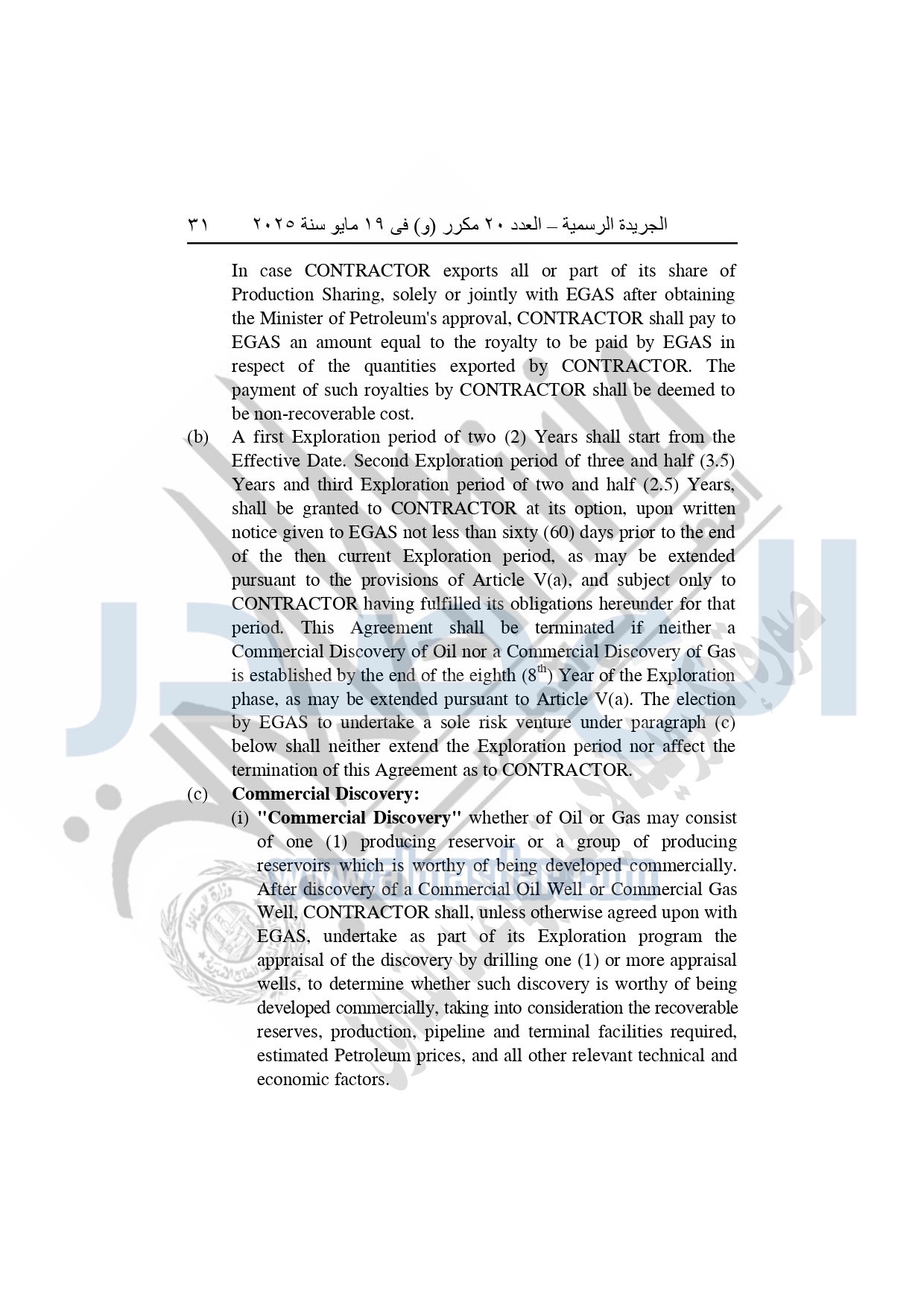 الجريدة الرسمية – العدد ٢٠ مكرر (و) فى ١٩ مايو سنة ٢٠٢٥ ٣١

In case CONTRACTOR exports all or part of its share of Production Sharing, solely or jointly with EGAS after obtaining the Minister of Petroleum's approval, CONTRACTOR shall pay to EGAS an amount equal to the royalty to be paid by EGAS in respect of the quantities exported by CONTRACTOR. The payment of such royalties by CONTRACTOR shall be deemed to be non-recoverable cost.

(b) A first Exploration period of two (2) Years shall start from the Effective Date. Second Exploration period of three and half (3.5) Years and third Exploration period of two and half (2.5) Years, shall be granted to CONTRACTOR at its option, upon written notice given to EGAS not less than sixty (60) days prior to the end of the then current Exploration period, as may be extended pursuant to the provisions of Article V(a), and subject only to CONTRACTOR having fulfilled its obligations hereunder for that period. This Agreement shall be terminated if neither a Commercial Discovery of Oil nor a Commercial Discovery of Gas is established by the end of the eighth ($8^{th}$) Year of the Exploration phase, as may be extended pursuant to Article V(a). The election by EGAS to undertake a sole risk venture under paragraph (c) below shall neither extend the Exploration period nor affect the termination of this Agreement as to CONTRACTOR.

(c) Commercial Discovery:

(i) "Commercial Discovery" whether of Oil or Gas may consist of one (1) producing reservoir or a group of producing reservoirs which is worthy of being developed commercially. After discovery of a Commercial Oil Well or Commercial Gas Well, CONTRACTOR shall, unless otherwise agreed upon with EGAS, undertake as part of its Exploration program the appraisal of the discovery by drilling one (1) or more appraisal wells, to determine whether such discovery is worthy of being developed commercially, taking into consideration the recoverable reserves, production, pipeline and terminal facilities required, estimated Petroleum prices, and all other relevant technical and economic factors.